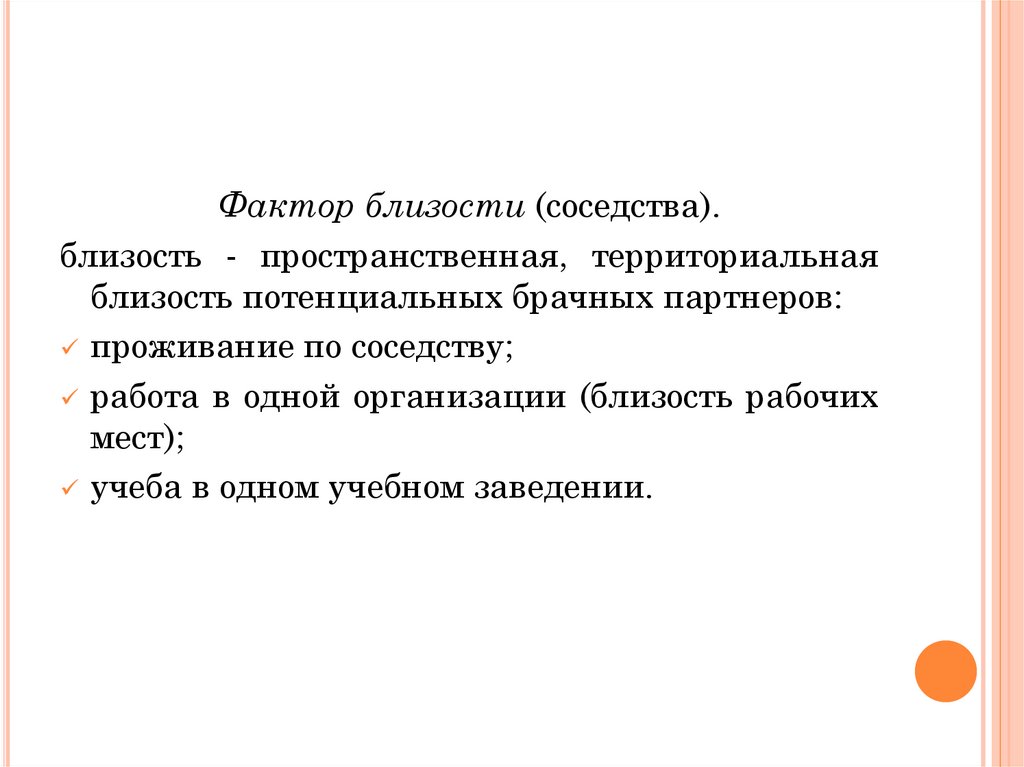 Фактор близости (соседства).

близость - пространственная, территориальная близость потенциальных брачных партнеров:

✓ проживание по соседству;

✓ работа в одной организации (близость рабочих мест);

✓ учеба в одном учебном заведении.